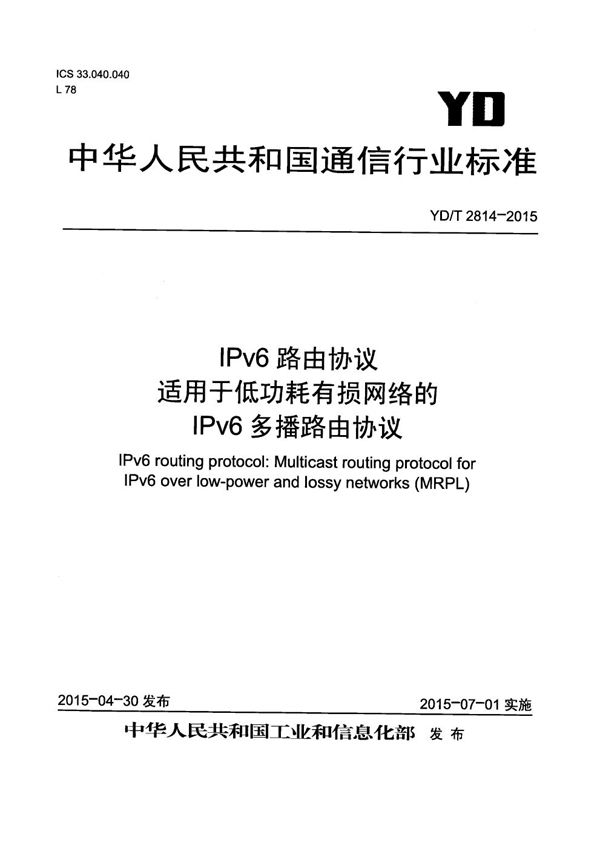 ICS 33.040.040
L 78

YD

中华人民共和国通信行业标准

YD/T 2814-2015

IPv6 路由协议
适用于低功耗有损网络的
IPv6 多播路由协议

IPv6 routing protocol: Multicast routing protocol for IPv6 over low-power and lossy networks (MRPL)

2015-04-30 发布

2015-07-01 实施

中华人民共和国工业和信息化部 发布